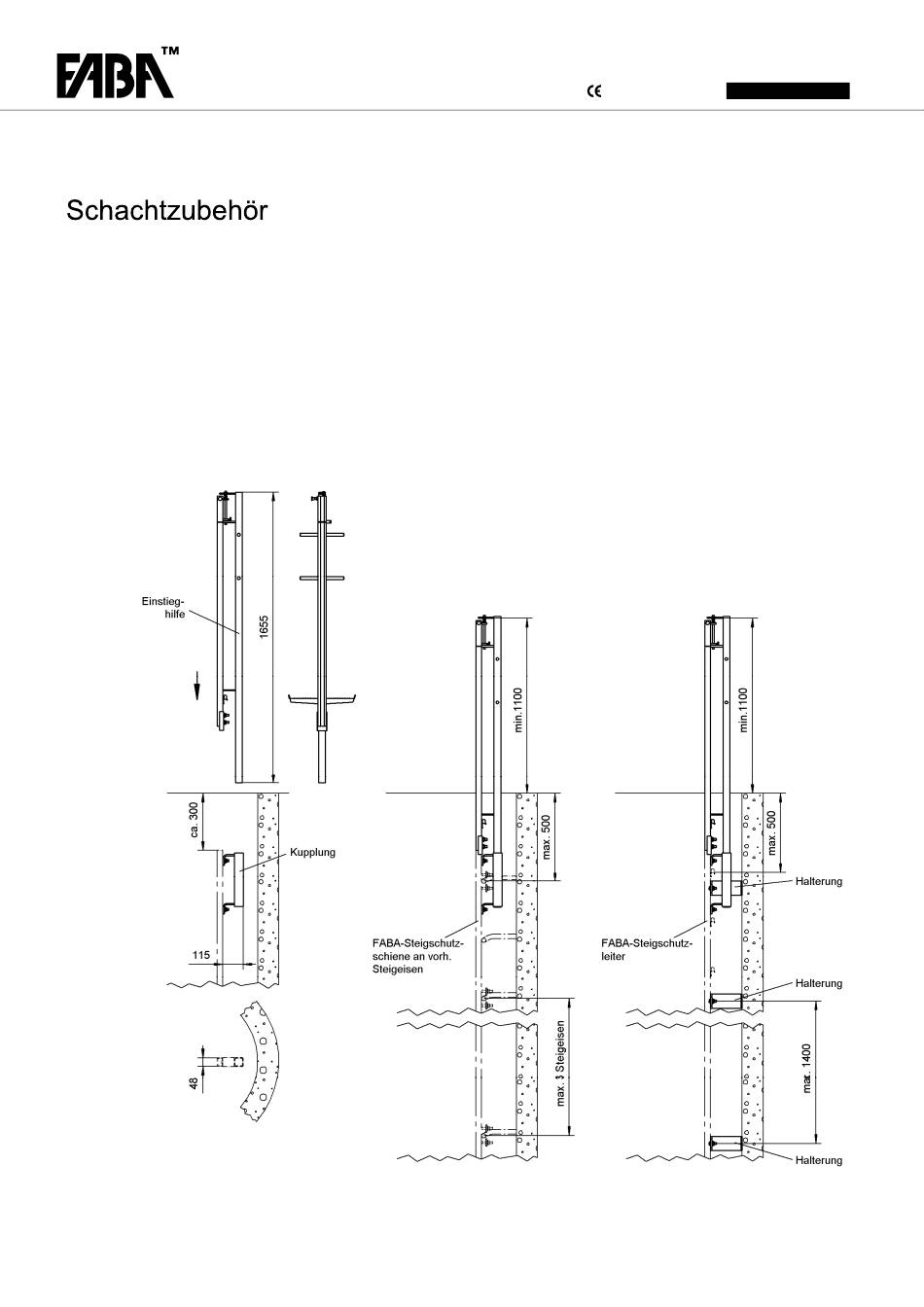 FABA™

CE

Schachtzubehör

Einstieghilfe

1655

ca. 300

Kupplung

115

48

min.1100

max. 500

FABA-Steigschutzschiene an vorh. Steigeisen

max. 3 Steigeisen

min.1100

max. 500

Halterung

FABA-Steigschutzleiter

Halterung

max. 1400

Halterung